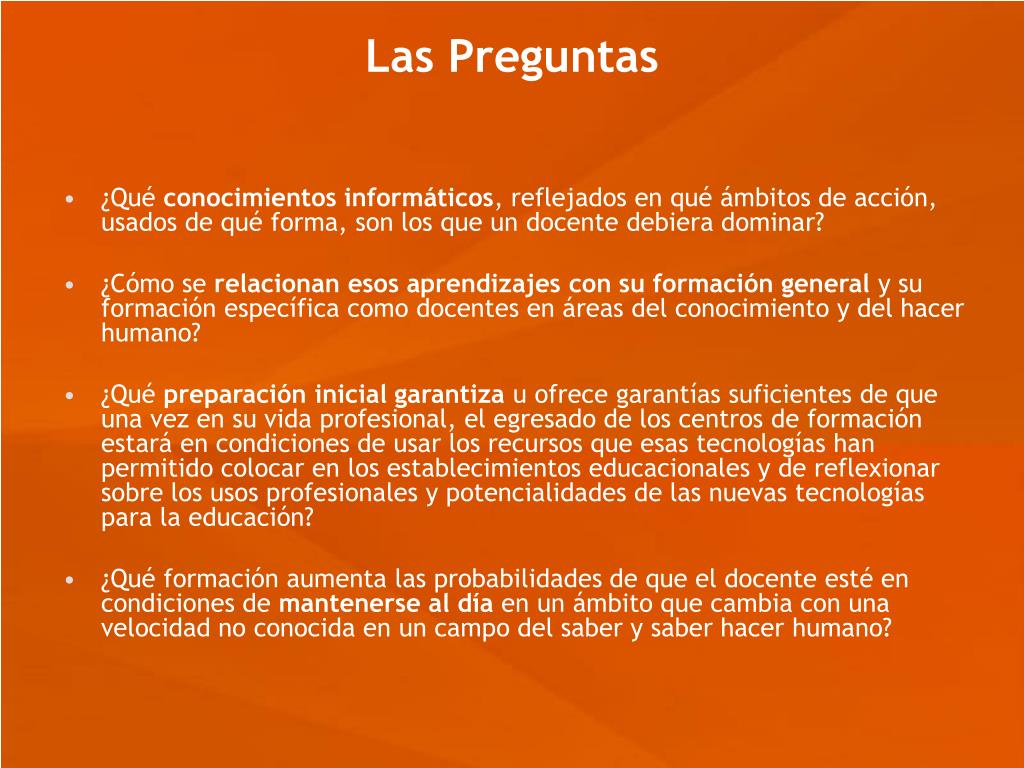 Las Preguntas

• ¿Qué conocimientos informáticos, reflejados en qué ámbitos de acción, usados de qué forma, son los que un docente debiera dominar?

• ¿Cómo se relacionan esos aprendizajes con su formación general y su formación específica como docentes en áreas del conocimiento y del hacer humano?

• ¿Qué preparación inicial garantiza u ofrece garantías suficientes de que una vez en su vida profesional, el egresado de los centros de formación estará en condiciones de usar los recursos que esas tecnologías han permitido colocar en los establecimientos educacionales y de reflexionar sobre los usos profesionales y potencialidades de las nuevas tecnologías para la educación?

• ¿Qué formación aumenta las probabilidades de que el docente esté en condiciones de mantenerse al día en un ámbito que cambia con una velocidad no conocida en un campo del saber y saber hacer humano?